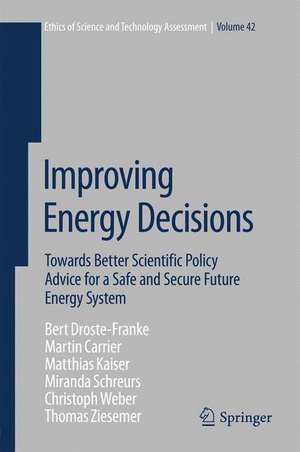 Ethics of Science and Technology Assessment | Volume 42

Improving Energy Decisions

Towards Better Scientific Policy Advice for a Safe and Secure Future Energy System

Bert Droste-Franke
Martin Carrier
Matthias Kaiser
Miranda Schreurs
Christoph Weber
Thomas Ziesemer

Springer